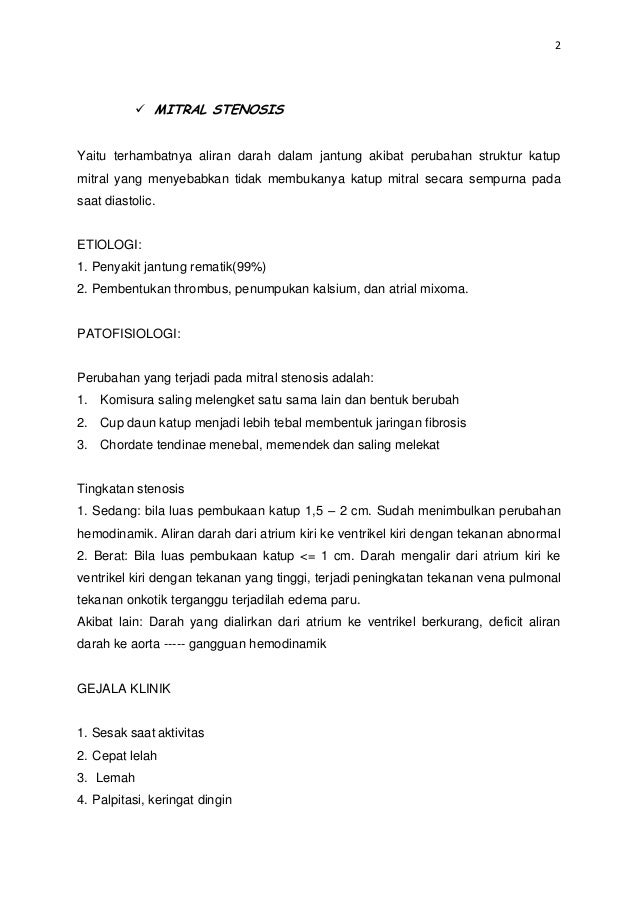 2

✓ MITRAL STENOSIS

Yaitu terhambatnya aliran darah dalam jantung akibat perubahan struktur katup mitral yang menyebabkan tidak membukanya katup mitral secara sempurna pada saat diastolic.

ETIOLOGI:
1. Penyakit jantung rematik(99%)
2. Pembentukan thrombus, penumpukan kalsium, dan atrial mixoma.

PATOFISIOLOGI:

Perubahan yang terjadi pada mitral stenosis adalah:
1. Komisura saling melengket satu sama lain dan bentuk berubah
2. Cup daun katup menjadi lebih tebal membentuk jaringan fibrosis
3. Chordate tendinae menebal, memendek dan saling melekat

Tingkatan stenosis
1. Sedang: bila luas pembukaan katup 1,5 – 2 cm. Sudah menimbulkan perubahan hemodinamik. Aliran darah dari atrium kiri ke ventrikel kiri dengan tekanan abnormal
2. Berat: Bila luas pembukaan katup <= 1 cm. Darah mengalir dari atrium kiri ke ventrikel kiri dengan tekanan yang tinggi, terjadi peningkatan tekanan vena pulmonal tekanan onkotik terganggu terjadilah edema paru.
Akibat lain: Darah yang dialirkan dari atrium ke ventrikel berkurang, deficit aliran darah ke aorta ----- gangguan hemodinamik

GEJALA KLINIK

1. Sesak saat aktivitas
2. Cepat lelah
3. Lemah
4. Palpitasi, keringat dingin